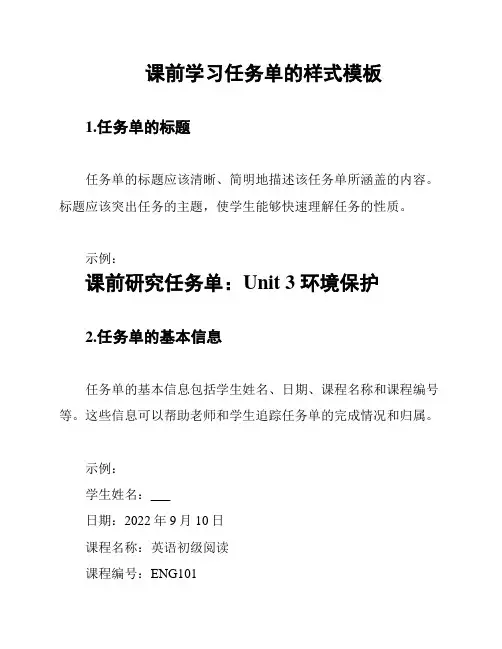 课前学习任务单的样式模板

1.任务单的标题

任务单的标题应该清晰、简明地描述该任务单所涵盖的内容。标题应该突出任务的主题，使学生能够快速理解任务的性质。

示例：

课前研究任务单：Unit 3 环境保护

2.任务单的基本信息

任务单的基本信息包括学生姓名、日期、课程名称和课程编号等。这些信息可以帮助老师和学生追踪任务单的完成情况和归属。

示例：

学生姓名：___

日期：2022 年 9 月 10 日

课程名称：英语初级阅读

课程编号：ENG101